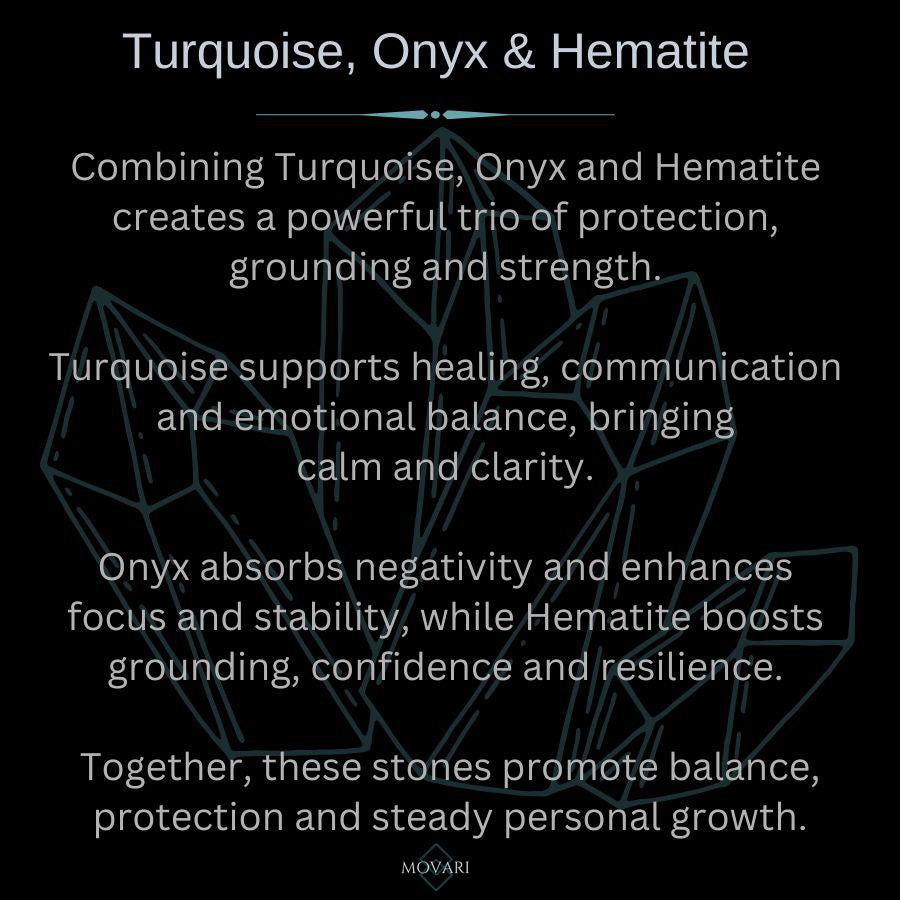 Turquoise, Onyx & Hematite

Combining Turquoise, Onyx and Hematite creates a powerful trio of protection, grounding and strength.

Turquoise supports healing, communication and emotional balance, bringing calm and clarity.

Onyx absorbs negativity and enhances focus and stability, while Hematite boosts grounding, confidence and resilience.

Together, these stones promote balance, protection and steady personal growth.

MOVARI